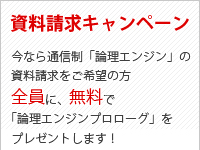 資料請求キャンペーン

今なら通信制「論理エンジン」の資料請求をご希望の方全員に、無料で「論理エンジンプロローグ」をプレゼントします！